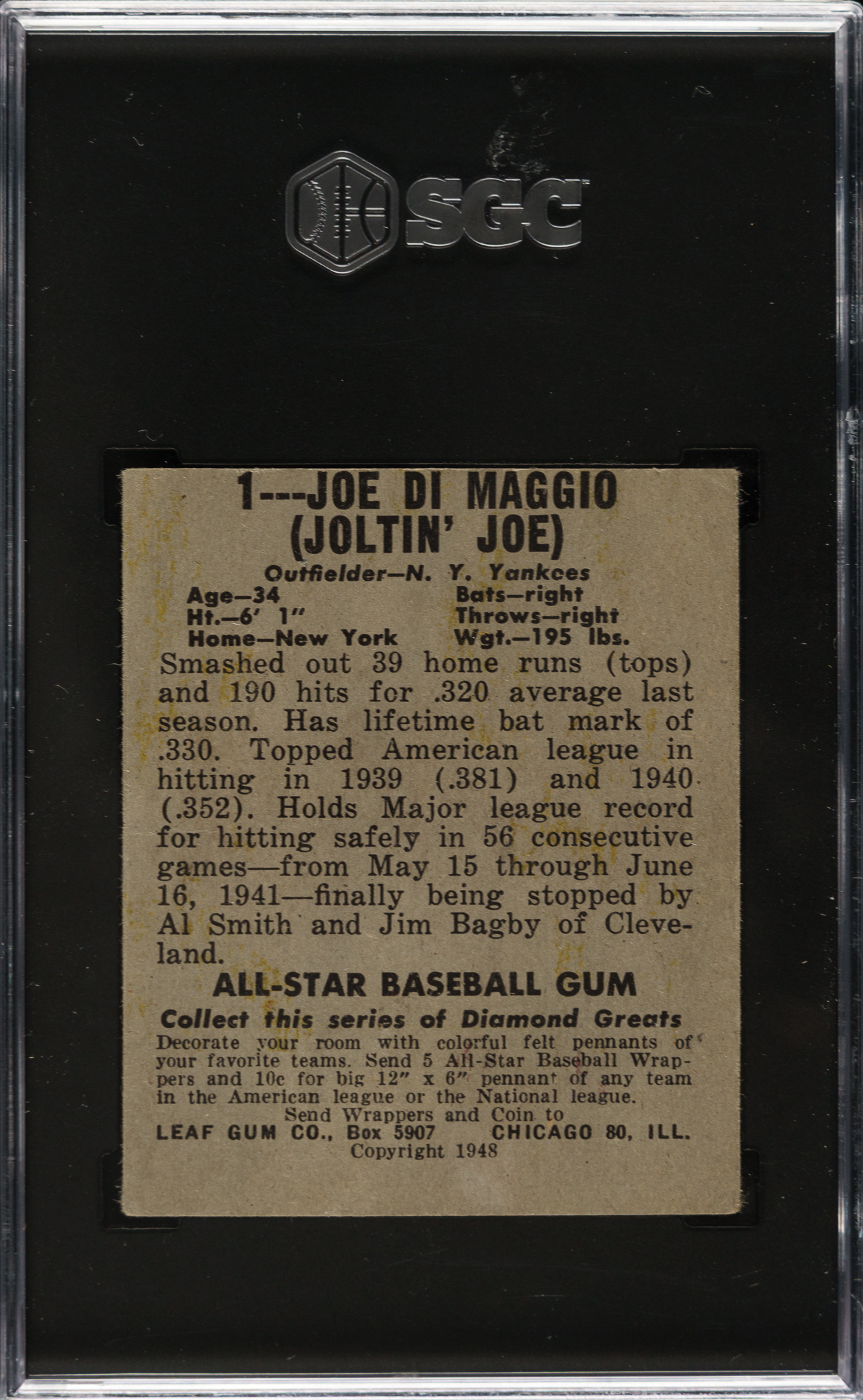 SGC

1---JOE DI MAGGIO
(JOLTIN' JOE)

Outfielder—N. Y. Yankees
Age—34
Ht.—6' 1"
Home—New York
Bats—right
Throws—right
Wgt.—195 lbs.

Smashed out 39 home runs (tops) and 190 hits for .320 average last season. Has lifetime bat mark of .330. Topped American league in hitting in 1939 (.381) and 1940 (.352). Holds Major league record for hitting safely in 56 consecutive games—from May 15 through June 16, 1941—finally being stopped by Al Smith and Jim Bagby of Cleveland.

ALL-STAR BASEBALL GUM

Collect this series of Diamond Greats

Decorate your room with colorful felt pennants of your favorite teams. Send 5 All-Star Baseball Wrappers and 10c for big 12" x 6" pennant of any team in the American league or the National league.
Send Wrappers and Coin to
LEAF GUM CO., Box 5907 CHICAGO 80, ILL.
Copyright 1948